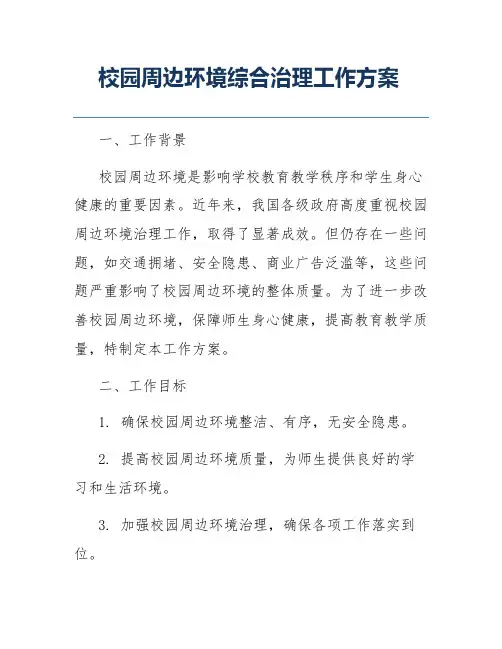 校园周边环境综合治理工作方案

一、工作背景

校园周边环境是影响学校教育教学秩序和学生身心健康的重要因素。近年来，我国各级政府高度重视校园周边环境治理工作，取得了显著成效。但仍存在一些问题，如交通拥堵、安全隐患、商业广告泛滥等，这些问题严重影响了校园周边环境的整体质量。为了进一步改善校园周边环境，保障师生身心健康，提高教育教学质量，特制定本工作方案。

二、工作目标

1. 确保校园周边环境整洁、有序，无安全隐患。

2. 提高校园周边环境质量，为师生提供良好的学习和生活环境。

3. 加强校园周边环境治理，确保各项工作落实到位。